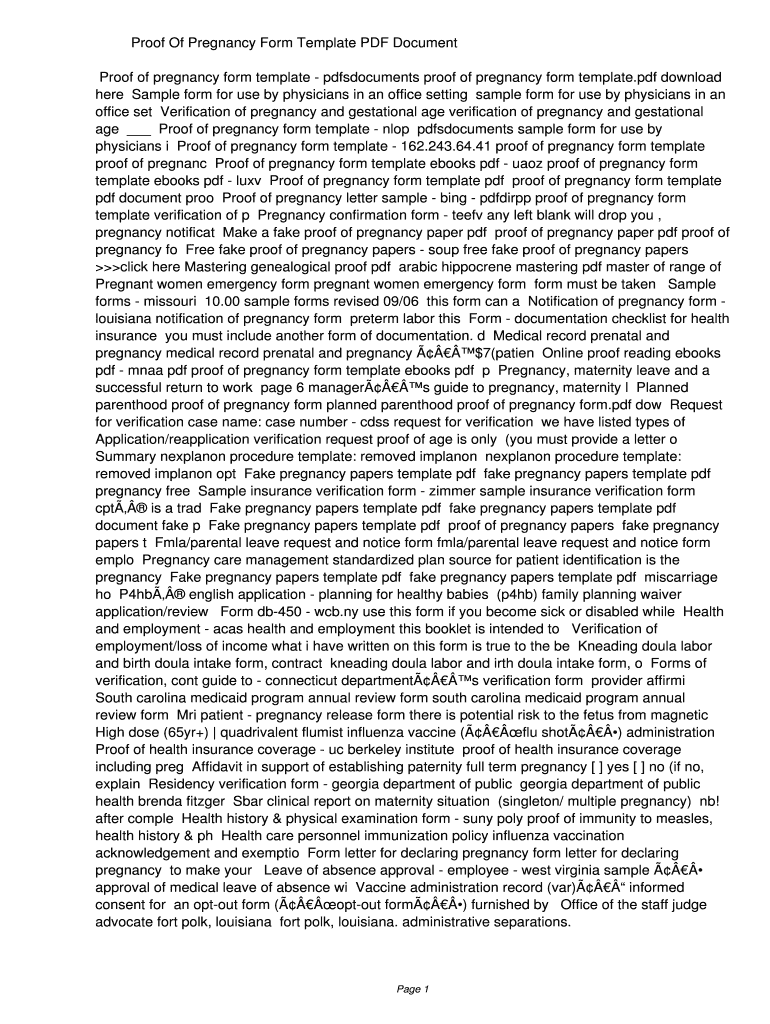 Proof Of Pregnancy Form Template PDF Document

Proof of pregnancy form template - pdfsdocuments proof of pregnancy form template.pdf download here Sample form for use by physicians in an office setting sample form for use by physicians in an office set Verification of pregnancy and gestational age verification of pregnancy and gestational age ___ Proof of pregnancy form template - nlop pdfsdocuments sample form for use by physicians i Proof of pregnancy form template - 162.243.64.41 proof of pregnancy form template proof of pregnanc Proof of pregnancy form template ebooks pdf - uaoz proof of pregnancy form template ebooks pdf - luxv Proof of pregnancy form template pdf proof of pregnancy form template pdf document proo Proof of pregnancy letter sample - bing - pdfdirpp proof of pregnancy form template verification of p Pregnancy confirmation form - teefv any left blank will drop you , pregnancy notificat Make a fake proof of pregnancy paper pdf proof of pregnancy paper pdf proof of pregnancy fo Free fake proof of pregnancy papers - soup free fake proof of pregnancy papers >>>click here Mastering genealogical proof pdf arabic hippocrene mastering pdf master of range of Pregnant women emergency form pregnant women emergency form form must be taken Sample forms - missouri 10.00 sample forms revised 09/06 this form can a Notification of pregnancy form - louisiana notification of pregnancy form preterm labor this Form - documentation checklist for health insurance you must include another form of documentation. d Medical record prenatal and pregnancy medical record prenatal and pregnancy Ã¢Â€Â™$7(patien Online proof reading ebooks pdf - mnaa pdf proof of pregnancy form template ebooks pdf p Pregnancy, maternity leave and a successful return to work page 6 managerÃ¢Â€Â™s guide to pregnancy, maternity l Planned parenthood proof of pregnancy form planned parenthood proof of pregnancy form.pdf dow Request for verification case name: case number - cdss request for verification we have listed types of Application/reapplication verification request proof of age is only (you must provide a letter o Summary nexplanon procedure template: removed implanon nexplanon procedure template: removed implanon opt Fake pregnancy papers template pdf fake pregnancy papers template pdf pregnancy free Sample insurance verification form - zimmer sample insurance verification form cptÃ‚Â® is a trad Fake pregnancy papers template pdf fake pregnancy papers template pdf document fake p Fake pregnancy papers template pdf proof of pregnancy papers fake pregnancy papers t Fmla/parental leave request and notice form fmla/parental leave request and notice form emplo Pregnancy care management standardized plan source for patient identification is the pregnancy Fake pregnancy papers template pdf fake pregnancy papers template pdf miscarriage ho P4hbÃ‚Â® english application - planning for healthy babies (p4hb) family planning waiver application/review Form db-450 - wcb.ny use this form if you become sick or disabled while Health and employment - acas health and employment this booklet is intended to Verification of employment/loss of income what i have written on this form is true to the be Kneading doula labor and birth doula intake form, contract kneading doula labor and irth doula intake form, o Forms of verification, cont guide to - connecticut departmentÃ¢Â€Â™s verification form provider affirmi South carolina medicaid program annual review form south carolina medicaid program annual review form Mri patient - pregnancy release form there is potential risk to the fetus from magnetic High dose (65yr+) | quadrivalent flumist influenza vaccine (Ã¢Â€Âœflu shotÃ¢Â€Â•) administration Proof of health insurance coverage - uc berkeley institute proof of health insurance coverage including preg Affidavit in support of establishing paternity full term pregnancy [ ] yes [ ] no (if no, explain Residency verification form - georgia department of public georgia department of public health brenda fitzger Sbar clinical report on maternity situation (singleton/ multiple pregnancy) nb! after comple Health history & physical examination form - suny poly proof of immunity to measles, health history & ph Health care personnel immunization policy influenza vaccination acknowledgement and exemptio Form letter for declaring pregnancy form letter for declaring pregnancy to make your Leave of absence approval - employee - west virginia sample Ã¢Â€Â• approval of medical leave of absence wi Vaccine administration record (var)Ã¢Â€Â“ informed consent for an opt-out form (Ã¢Â€Âœopt-out formÃ¢Â€Â•) furnished by Office of the staff judge advocate fort polk, louisiana fort polk, louisiana. administrative separations.

Page 1